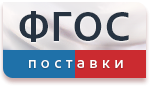 ФГОС
поставки